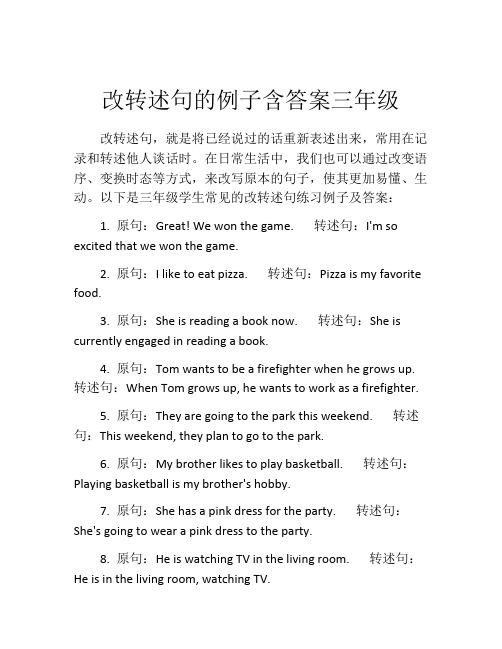 改转述句的例子含答案三年级

改转述句，就是将已经说过的话重新表述出来，常用在记录和转述他人谈话时。在日常生活中，我们也可以通过改变语序、变换时态等方式，来改写原本的句子，使其更加易懂、生动。以下是三年级学生常见的改转述句练习例子及答案：

1. 原句：Great! We won the game.　转述句：I'm so excited that we won the game.

2. 原句：I like to eat pizza.　转述句：Pizza is my favorite food.

3. 原句：She is reading a book now.　转述句：She is currently engaged in reading a book.

4. 原句：Tom wants to be a firefighter when he grows up.　转述句：When Tom grows up, he wants to work as a firefighter.

5. 原句：They are going to the park this weekend.　转述句：This weekend, they plan to go to the park.

6. 原句：My brother likes to play basketball.　转述句：Playing basketball is my brother's hobby.

7. 原句：She has a pink dress for the party.　转述句：She's going to wear a pink dress to the party.

8. 原句：He is watching TV in the living room.　转述句：He is in the living room, watching TV.